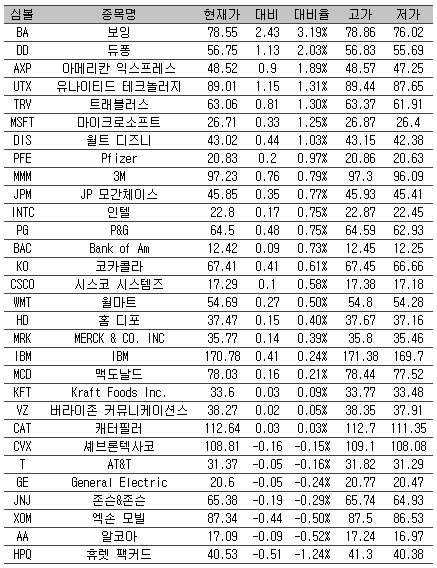 | 심볼 | 종목명 | 현재가 | 대비 | 대비율 | 고가 | 저가 |
|---|---|---|---|---|---|---|
| BA | 보잉 | 78.55 | 2.43 | 3.19% | 78.86 | 76.02 |
| DD | 듀퐁 | 56.75 | 1.13 | 2.03% | 56.83 | 55.69 |
| AXP | 아메리칸 익스프레스 | 48.52 | 0.9 | 1.89% | 48.57 | 47.25 |
| UTX | 유나이티드 테크놀러지 | 89.01 | 1.15 | 1.31% | 89.44 | 87.65 |
| TRV | 트래블러스 | 63.06 | 0.81 | 1.30% | 63.37 | 61.91 |
| MSFT | 마이크로소프트 | 26.71 | 0.33 | 1.25% | 26.87 | 26.4 |
| DIS | 월트 디즈니 | 43.02 | 0.44 | 1.03% | 43.15 | 42.38 |
| PFE | Pfizer | 20.83 | 0.2 | 0.97% | 20.86 | 20.63 |
| MMM | 3M | 97.23 | 0.76 | 0.79% | 97.3 | 96.09 |
| JPM | JP 모간체이스 | 45.85 | 0.35 | 0.77% | 45.93 | 45.41 |
| INTC | 인텔 | 22.8 | 0.17 | 0.75% | 22.87 | 22.45 |
| PG | P&G | 64.5 | 0.48 | 0.75% | 64.59 | 62.93 |
| BAC | Bank of Am | 12.42 | 0.09 | 0.73% | 12.45 | 12.25 |
| KO | 코카콜라 | 67.41 | 0.41 | 0.61% | 67.45 | 66.66 |
| CSCO | 시스코 시스템즈 | 17.29 | 0.1 | 0.58% | 17.38 | 17.18 |
| WMT | 월마트 | 54.69 | 0.27 | 0.50% | 54.8 | 54.28 |
| HD | 홈 디포 | 37.47 | 0.15 | 0.40% | 37.67 | 37.16 |
| MRK | MERCK & CO. INC | 35.77 | 0.14 | 0.39% | 35.8 | 35.46 |
| IBM | IBM | 170.78 | 0.41 | 0.24% | 171.38 | 169.7 |
| MCD | 맥도날드 | 78.03 | 0.16 | 0.21% | 78.44 | 77.52 |
| KFT | Kraft Foods Inc. | 33.6 | 0.03 | 0.09% | 33.77 | 33.48 |
| VZ | 버라이존 커뮤니케이션스 | 38.27 | 0.02 | 0.05% | 38.35 | 37.91 |
| CAT | 캐터필러 | 112.64 | 0.03 | 0.03% | 112.7 | 111.35 |
| CVX | 셰브론텍사코 | 108.81 | -0.16 | -0.15% | 109.1 | 108.08 |
| T | AT&T | 31.37 | -0.05 | -0.16% | 31.82 | 31.29 |
| GE | General Electric | 20.6 | -0.05 | -0.24% | 20.77 | 20.47 |
| JNJ | 존슨&존슨 | 65.38 | -0.19 | -0.29% | 65.74 | 64.93 |
| XOM | 엑손 모빌 | 87.34 | -0.44 | -0.50% | 87.5 | 86.53 |
| AA | 알코아 | 17.09 | -0.09 | -0.52% | 17.24 | 16.97 |
| HPQ | 휴렛 팩커드 | 40.53 | -0.51 | -1.24% | 41.3 | 40.38 |